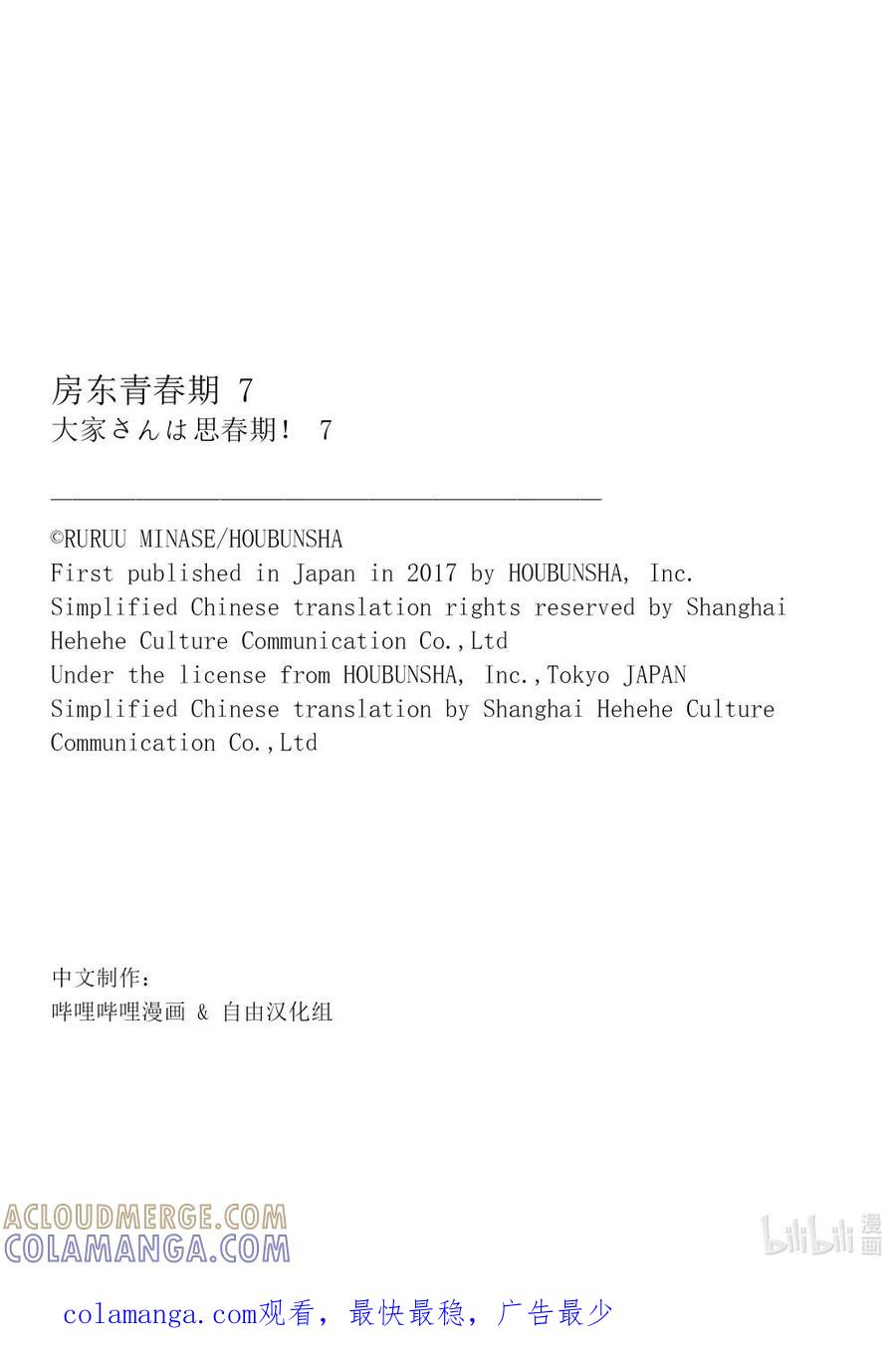 房东青春期 7
大家さんは思春期！ 7

©RURUU MINASE/HOUBUNSHA
First published in Japan in 2017 by HOUBUNSHA, Inc.
Simplified Chinese translation rights reserved by Shanghai Hehehe Culture Communication Co.,Ltd
Under the license from HOUBUNSHA, Inc.,Tokyo JAPAN
Simplified Chinese translation by Shanghai Hehehe Culture Communication Co.,Ltd

中文制作：
哔哩哔哩漫画 & 自由汉化组

ACLOUDMERGE.COM
COLAMANGA.COM

bilibili 漫画

colamanga.com观看，最快最稳，广告最少